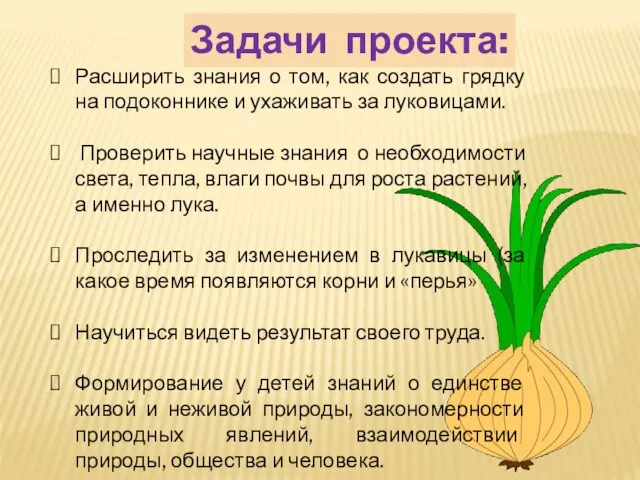 Задачи проекта:

Расширить знания о том, как создать грядку на подоконнике и ухаживать за луковицами.

Проверить научные знания о необходимости света, тепла, влаги почвы для роста растений, а именно лука.

Проследить за изменением в лукавицы (за какое время появляются корни и «перья»

Научиться видеть результат своего труда.

Формирование у детей знаний о единстве живой и неживой природы, закономерности природных явлений, взаимодействии природы, общества и человека.